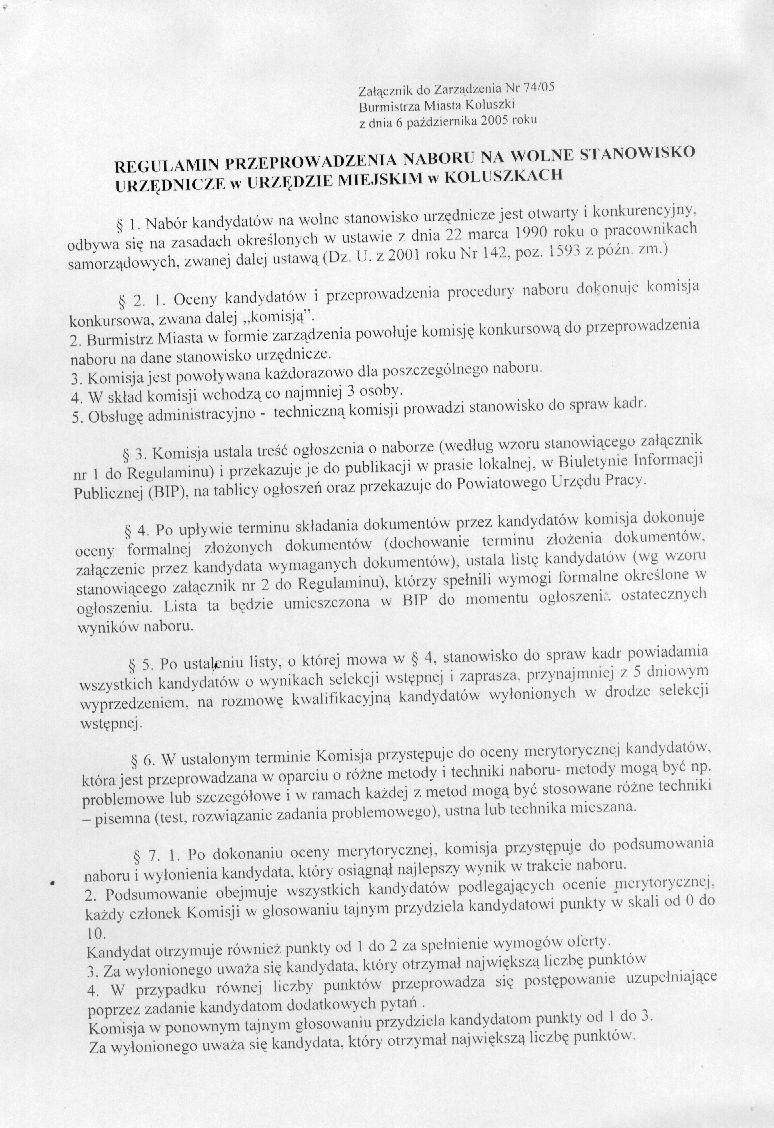 Załącznik do Zarządzenia Nr 74/05
Burmistrza Miasta Koluszki
z dnia 6 października 2005 roku

REGULAMIN PRZEPROWADZENIA NABORU NA WOLNE STANOWISKO URZĘDNICZE w URZĘDZIE MIEJSKIM w KOLUSZKACH

§ 1. Nabór kandydatów na wolne stanowisko urzędnicze jest otwarty i konkurencyjny, odbywa się na zasadach określonych w ustawie z dnia 22 marca 1990 roku o pracownikach samorządowych, zwanej dalej ustawą (Dz. U. z 2001 roku Nr 142, poz. 1593 z późn. zm.)

§ 2. 1. Oceny kandydatów i przeprowadzenia procedury naboru dokonuje komisja konkursowa, zwana dalej „komisją".
2. Burmistrz Miasta w formie zarządzenia powołuje komisję konkursową do przeprowadzenia naboru na dane stanowisko urzędnicze.
3. Komisja jest powoływana każdorazowo dla poszczególnego naboru.
4. W skład komisji wchodzą co najmniej 3 osoby.
5. Obsługę administracyjno - techniczną komisji prowadzi stanowisko do spraw kadr.

§ 3. Komisja ustala treść ogłoszenia o naborze (według wzoru stanowiącego załącznik nr 1 do Regulaminu) i przekazuje je do publikacji w prasie lokalnej, w Biuletynie Informacji Publicznej (BIP), na tablicy ogłoszeń oraz przekazuje do Powiatowego Urzędu Pracy.

§ 4. Po upływie terminu składania dokumentów przez kandydatów komisja dokonuje oceny formalnej złożonych dokumentów (dochowanie terminu złożenia dokumentów, załączenie przez kandydata wymaganych dokumentów), ustala listę kandydatów (wg wzoru stanowiącego załącznik nr 2 do Regulaminu), którzy spełnili wymogi formalne określone w ogłoszeniu. Lista ta będzie umieszczona w BIP do momentu ogłoszenia ostatecznych wyników naboru.

§ 5. Po ustaleniu listy, o której mowa w § 4, stanowisko do spraw kadr powiadamia wszystkich kandydatów o wynikach selekcji wstępnej i zaprasza, przynajmniej z 5 dniowym wyprzedzeniem, na rozmowę kwalifikacyjną kandydatów wyłonionych w drodze selekcji wstępnej.

§ 6. W ustalonym terminie Komisja przystępuje do oceny merytorycznej kandydatów, która jest przeprowadzana w oparciu o różne metody i techniki naboru- metody mogą być np. problemowe lub szczegółowe i w ramach każdej z metod mogą być stosowane różne techniki – pisemna (test, rozwiązanie zadania problemowego), ustna lub technika mieszana.

§ 7. 1. Po dokonaniu oceny merytorycznej, komisja przystępuje do podsumowania naboru i wyłonienia kandydata, który osiągnął najlepszy wynik w trakcie naboru.
2. Podsumowanie obejmuje wszystkich kandydatów podlegających ocenie merytorycznej, każdy członek Komisji w głosowaniu tajnym przydziela kandydatowi punkty w skali od 0 do 10.
Kandydat otrzymuje również punkty od 1 do 2 za spełnienie wymogów oferty.
3. Za wyłonionego uważa się kandydata, który otrzymał największą liczbę punktów
4. W przypadku równej liczby punktów przeprowadza się postępowanie uzupełniające poprzez zadanie kandydatom dodatkowych pytań .
Komisja w ponownym tajnym głosowaniu przydziela kandydatom punkty od 1 do 3.
Za wyłonionego uważa się kandydata, który otrzymał największą liczbę punktów.